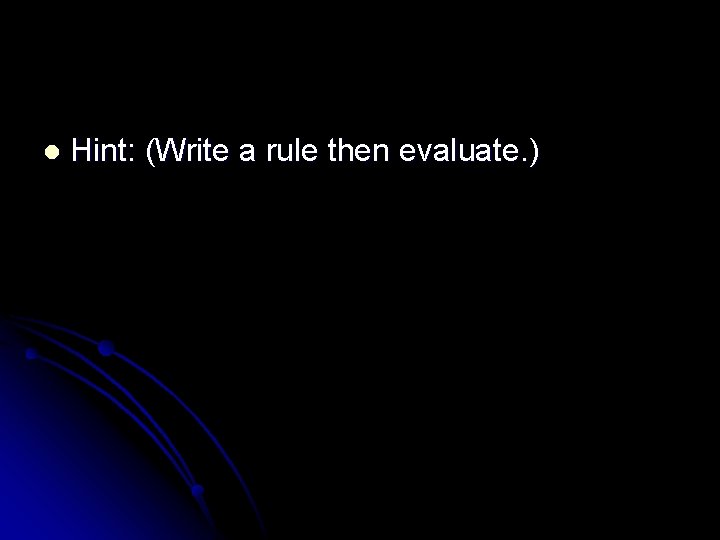 Hint: (Write a rule then evaluate.)